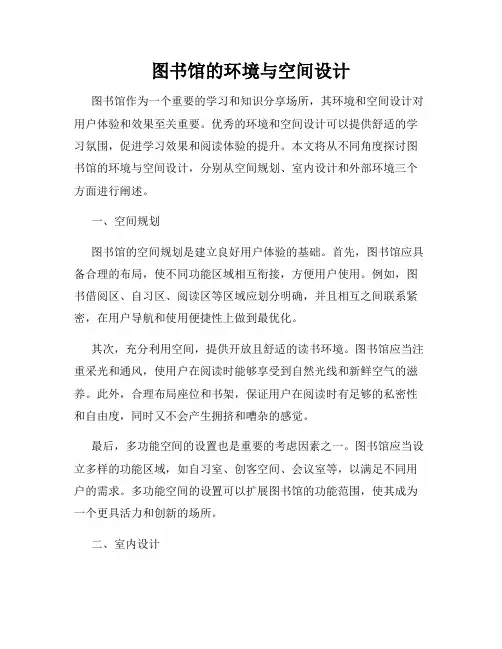 图书馆的环境与空间设计

图书馆作为一个重要的学习和知识分享场所，其环境和空间设计对用户体验和效果至关重要。优秀的环境和空间设计可以提供舒适的学习氛围，促进学习效果和阅读体验的提升。本文将从不同角度探讨图书馆的环境与空间设计，分别从空间规划、室内设计和外部环境三个方面进行阐述。

一、空间规划

图书馆的空间规划是建立良好用户体验的基础。首先，图书馆应具备合理的布局，使不同功能区域相互衔接，方便用户使用。例如，图书借阅区、自习区、阅读区等区域应划分明确，并且相互之间联系紧密，在用户导航和使用便捷性上做到最优化。

其次，充分利用空间，提供开放且舒适的读书环境。图书馆应当注重采光和通风，使用户在阅读时能够享受到自然光线和新鲜空气的滋养。此外，合理布局座位和书架，保证用户在阅读时有足够的私密性和自由度，同时又不会产生拥挤和嘈杂的感觉。

最后，多功能空间的设置也是重要的考虑因素之一。图书馆应当设立多样的功能区域，如自习室、创客空间、会议室等，以满足不同用户的需求。多功能空间的设置可以扩展图书馆的功能范围，使其成为一个更具活力和创新的场所。

二、室内设计